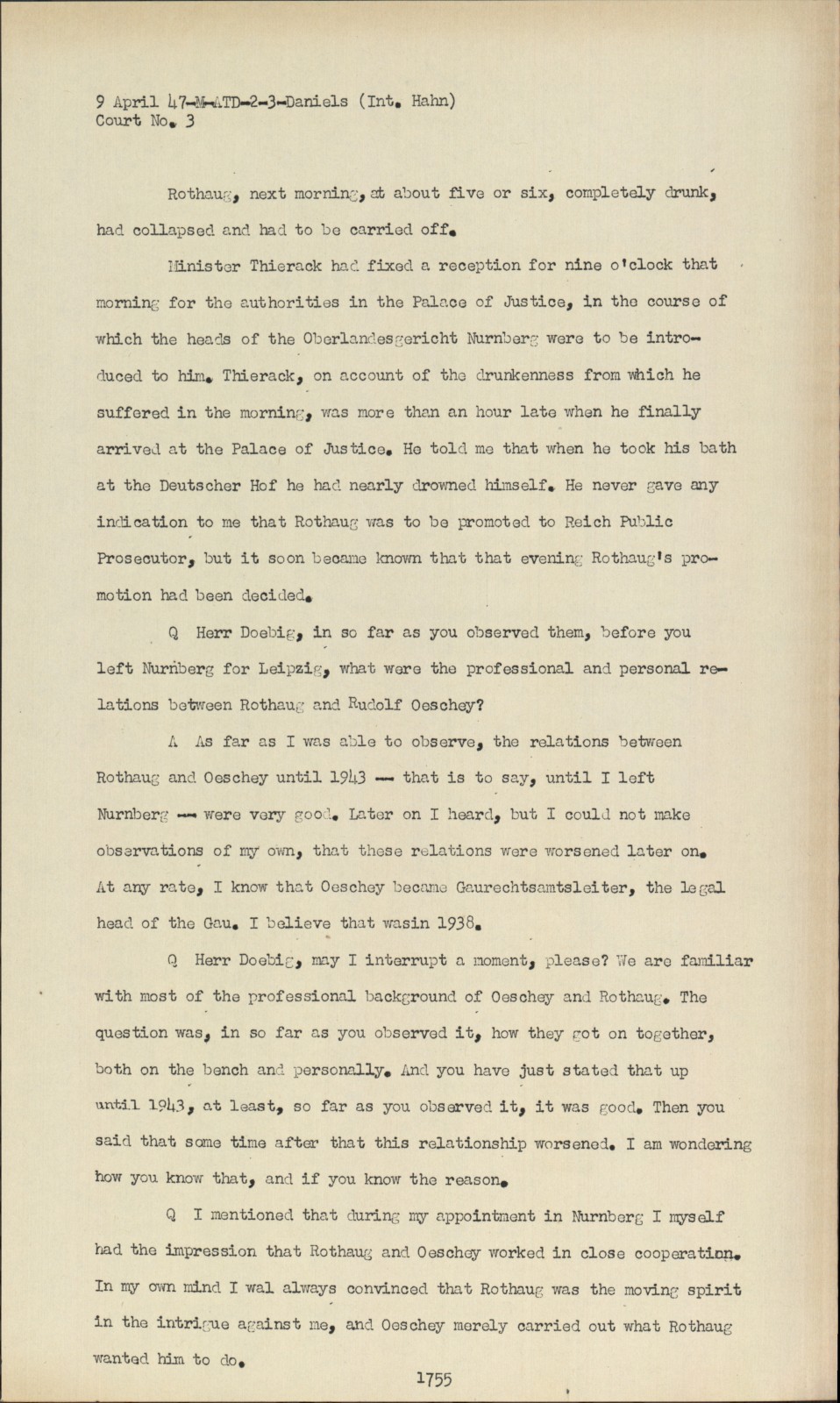 9 April 47-M-ATD-2-3-Daniels (Int. Hahn)
Court No. 3

Rothaug, next morning, at about five or six, completely drunk, had collapsed and had to be carried off.

Minister Thierack had fixed a reception for nine o'clock that morning for the authorities in the Palace of Justice, in the course of which the heads of the Oberlandesgericht Nurnberg were to be introduced to him. Thierack, on account of the drunkenness from which he suffered in the morning, was more than an hour late when he finally arrived at the Palace of Justice. He told me that when he took his bath at the Deutscher Hof he had nearly drowned himself. He never gave any indication to me that Rothaug was to be promoted to Reich Public Prosecutor, but it soon became known that that evening Rothaug's promotion had been decided.

Q Herr Doebig, in so far as you observed them, before you left Nurnberg for Leipzig, what were the professional and personal relations between Rothaug and Rudolf Oeschey?

A As far as I was able to observe, the relations between Rothaug and Oeschey until 1943 -- that is to say, until I left Nurnberg -- were very good. Later on I heard, but I could not make observations of my own, that these relations were worsened later on. At any rate, I know that Oeschey became Gaurechtsamtsleiter, the legal head of the Gau. I believe that wasin 1938.

Q Herr Doebig, may I interrupt a moment, please? We are familiar with most of the professional background of Oeschey and Rothaug. The question was, in so far as you observed it, how they got on together, both on the bench and personally. And you have just stated that up until 1943, at least, so far as you observed it, it was good. Then you said that some time after that this relationship worsened. I am wondering how you know that, and if you know the reason.

Q I mentioned that during my appointment in Nurnberg I myself had the impression that Rothaug and Oeschey worked in close cooperation. In my own mind I wal always convinced that Rothaug was the moving spirit in the intrigue against me, and Oeschey merely carried out what Rothaug wanted him to do.

1755